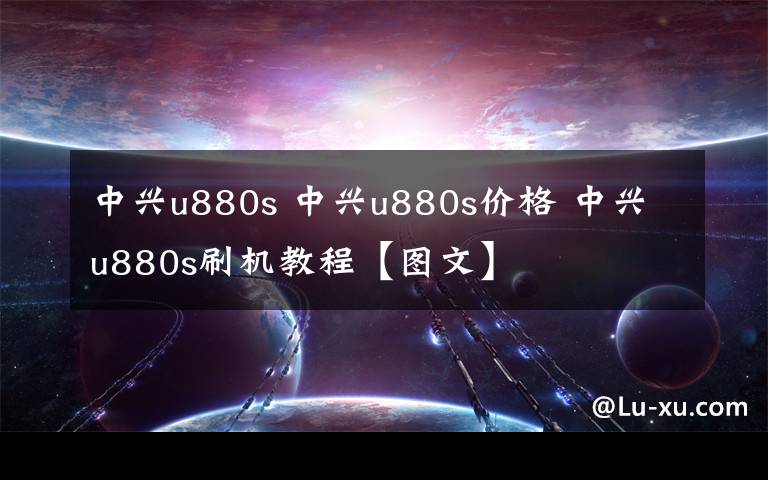 中兴u880s 中兴u880s价格 中兴u880s刷机教程【图文】

@Lu-xu.com